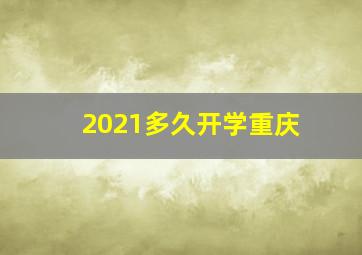 2021多久开学重庆